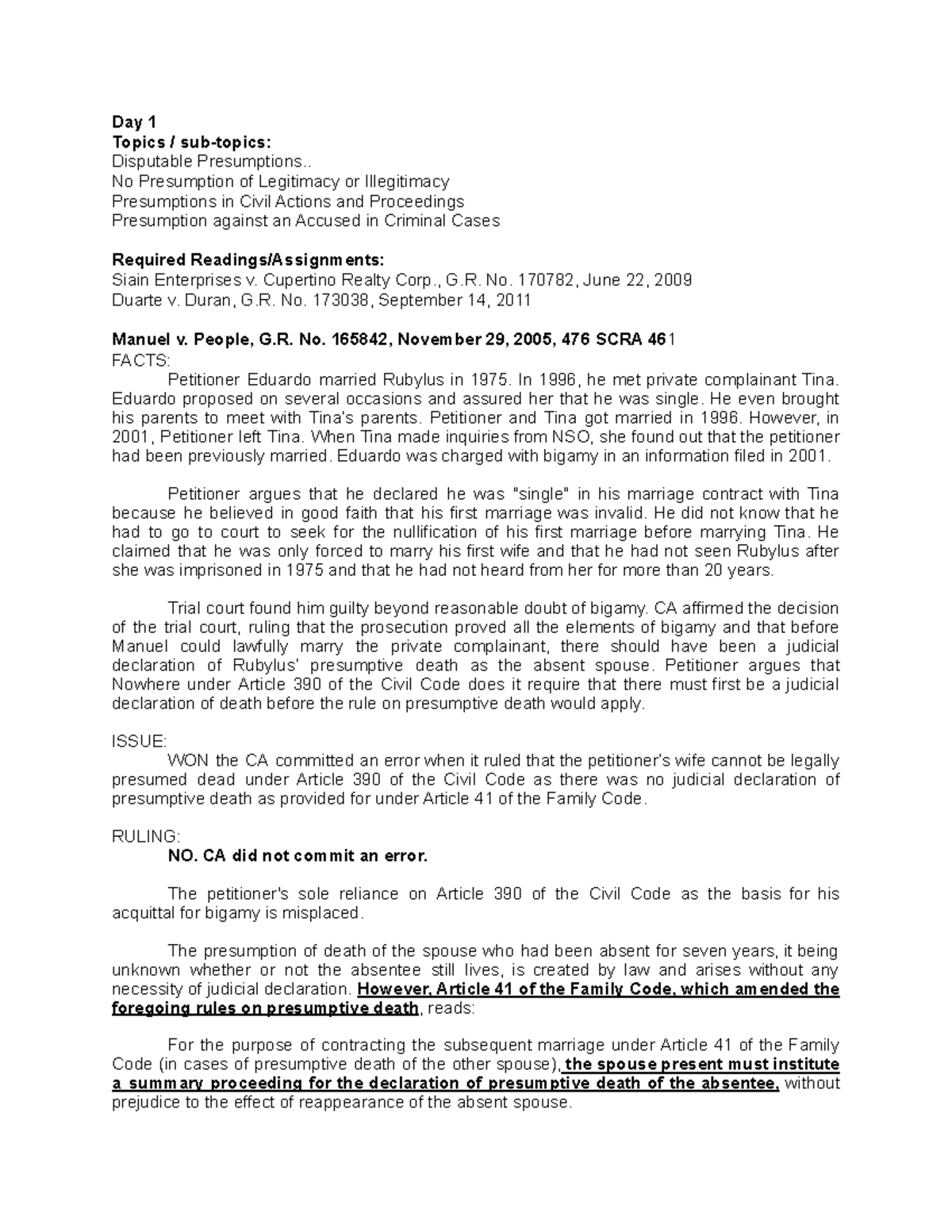 Day 1
Topics / sub-topics:
Disputable Presumptions..
No Presumption of Legitimacy or Illegitimacy
Presumptions in Civil Actions and Proceedings
Presumption against an Accused in Criminal Cases

Required Readings/Assignments:
Siain Enterprises v. Cupertino Realty Corp., G.R. No. 170782, June 22, 2009
Duarte v. Duran, G.R. No. 173038, September 14, 2011

Manuel v. People, G.R. No. 165842, November 29, 2005, 476 SCRA 461
FACTS:
Petitioner Eduardo married Rubylus in 1975. In 1996, he met private complainant Tina. Eduardo proposed on several occasions and assured her that he was single. He even brought his parents to meet with Tina's parents. Petitioner and Tina got married in 1996. However, in 2001, Petitioner left Tina. When Tina made inquiries from NSO, she found out that the petitioner had been previously married. Eduardo was charged with bigamy in an information filed in 2001.

Petitioner argues that he declared he was "single" in his marriage contract with Tina because he believed in good faith that his first marriage was invalid. He did not know that he had to go to court to seek for the nullification of his first marriage before marrying Tina. He claimed that he was only forced to marry his first wife and that he had not seen Rubylus after she was imprisoned in 1975 and that he had not heard from her for more than 20 years.

Trial court found him guilty beyond reasonable doubt of bigamy. CA affirmed the decision of the trial court, ruling that the prosecution proved all the elements of bigamy and that before Manuel could lawfully marry the private complainant, there should have been a judicial declaration of Rubylus' presumptive death as the absent spouse. Petitioner argues that Nowhere under Article 390 of the Civil Code does it require that there must first be a judicial declaration of death before the rule on presumptive death would apply.

ISSUE:
WON the CA committed an error when it ruled that the petitioner's wife cannot be legally presumed dead under Article 390 of the Civil Code as there was no judicial declaration of presumptive death as provided for under Article 41 of the Family Code.

RULING:
NO. CA did not commit an error.

The petitioner's sole reliance on Article 390 of the Civil Code as the basis for his acquittal for bigamy is misplaced.

The presumption of death of the spouse who had been absent for seven years, it being unknown whether or not the absentee still lives, is created by law and arises without any necessity of judicial declaration. However, Article 41 of the Family Code, which amended the foregoing rules on presumptive death, reads:

For the purpose of contracting the subsequent marriage under Article 41 of the Family Code (in cases of presumptive death of the other spouse), the spouse present must institute a summary proceeding for the declaration of presumptive death of the absentee, without prejudice to the effect of reappearance of the absent spouse.